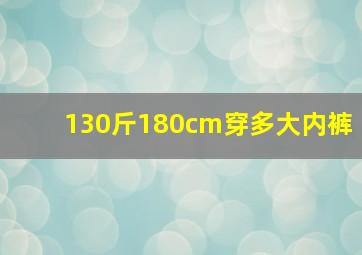 130斤180cm穿多大内裤